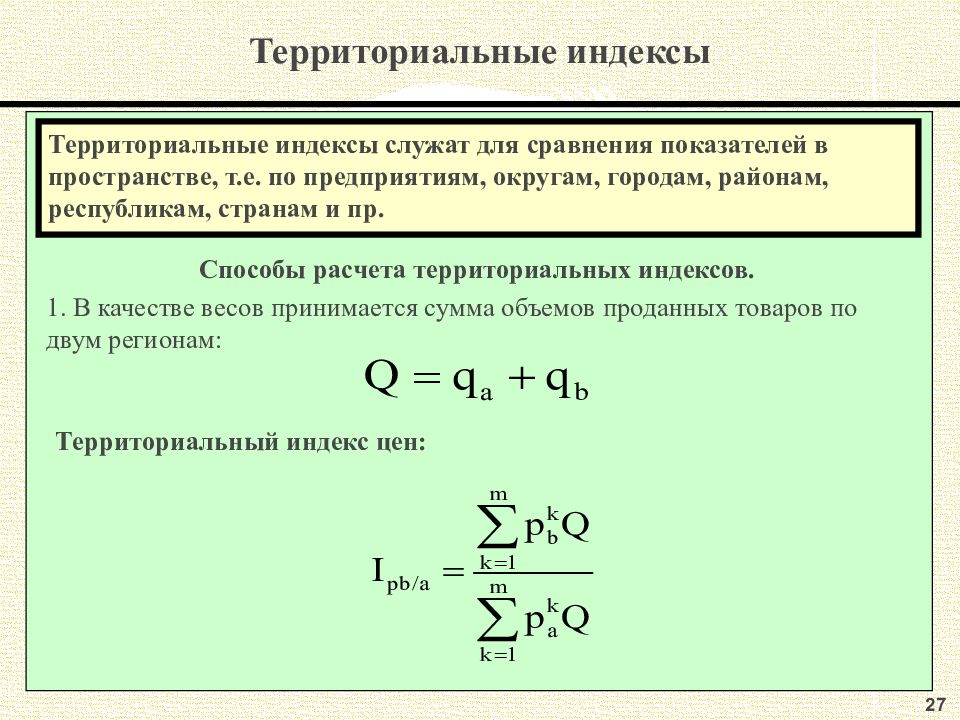 Территориальные индексы

Территориальные индексы служат для сравнения показателей в пространстве, т.е. по предприятиям, округам, городам, районам, республикам, странам и пр.

Способы расчета территориальных индексов.

1. В качестве весов принимается сумма объемов проданных товаров по двум регионам:

$Q = q_a + q_b$

Территориальный индекс цен:

$I_{pb/a} = \frac{\sum_{k=1}^{m} p_b^k Q}{\sum_{k=1}^{m} p_a^k Q}$

27